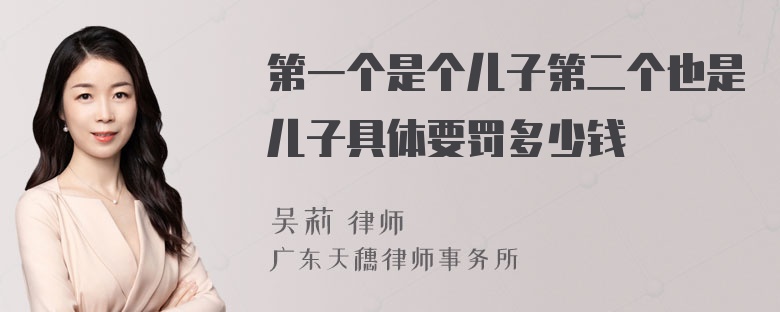 第一个是个儿子第二个也是儿子具体要罚多少钱

吴莉 律师
广东天穗律师事务所